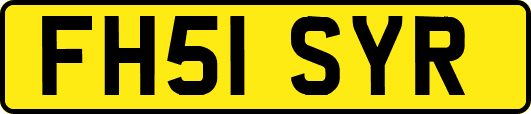 FH51 SYR